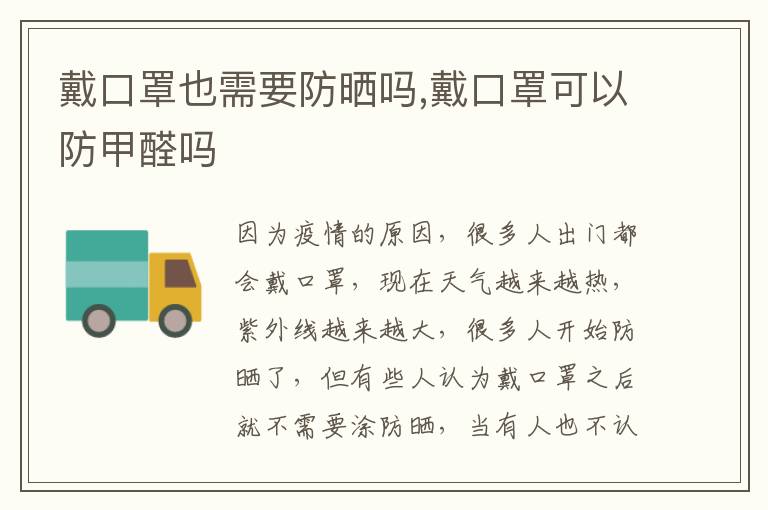 戴口罩也需要防晒吗,戴口罩可以防甲醛吗

因为疫情的原因，很多人出门都会戴口罩，现在天气越来越热，紫外线越来越大，很多人开始防晒了，但有些人认为戴口罩之后就不需要涂防晒，当有人也不认